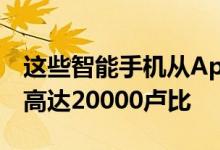 这些智能手机从Ap
高达20000卢比